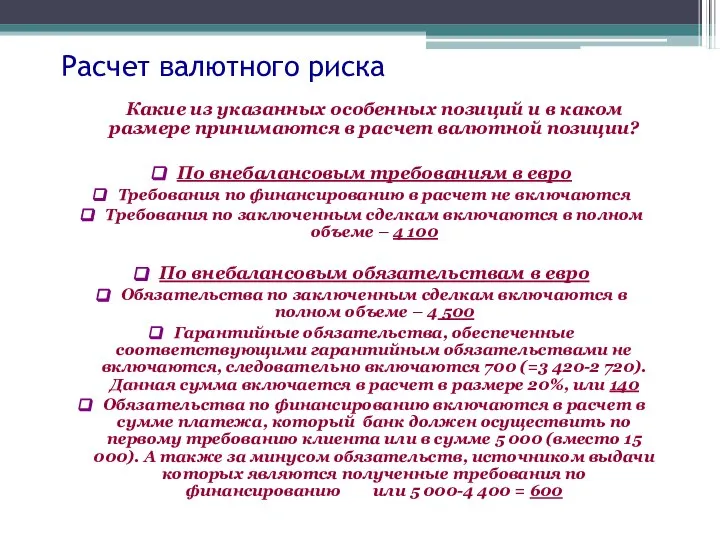 Расчет валютного риска

Какие из указанных особенных позиций и в каком размере принимаются в расчет валютной позиции?

По внебалансовым требованиям в евро

Требования по финансированию в расчет не включаются

Требования по заключенным сделкам включаются в полном объеме – 4 100

По внебалансовым обязательствам в евро

Обязательства по заключенным сделкам включаются в полном объеме – 4 500

Гарантийные обязательства, обеспеченные соответствующими гарантийным обязательствами не включаются, следовательно включаются 700 (=3 420-2 720). Данная сумма включается в расчет в размере 20%, или 140

Обязательства по финансированию включаются в расчет в сумме платежа, который банк должен осуществить по первому требованию клиента или в сумме 5 000 (вместо 15 000). А также за минусом обязательств, источником выдачи которых являются полученные требования по финансированию или 5 000-4 400 = 600